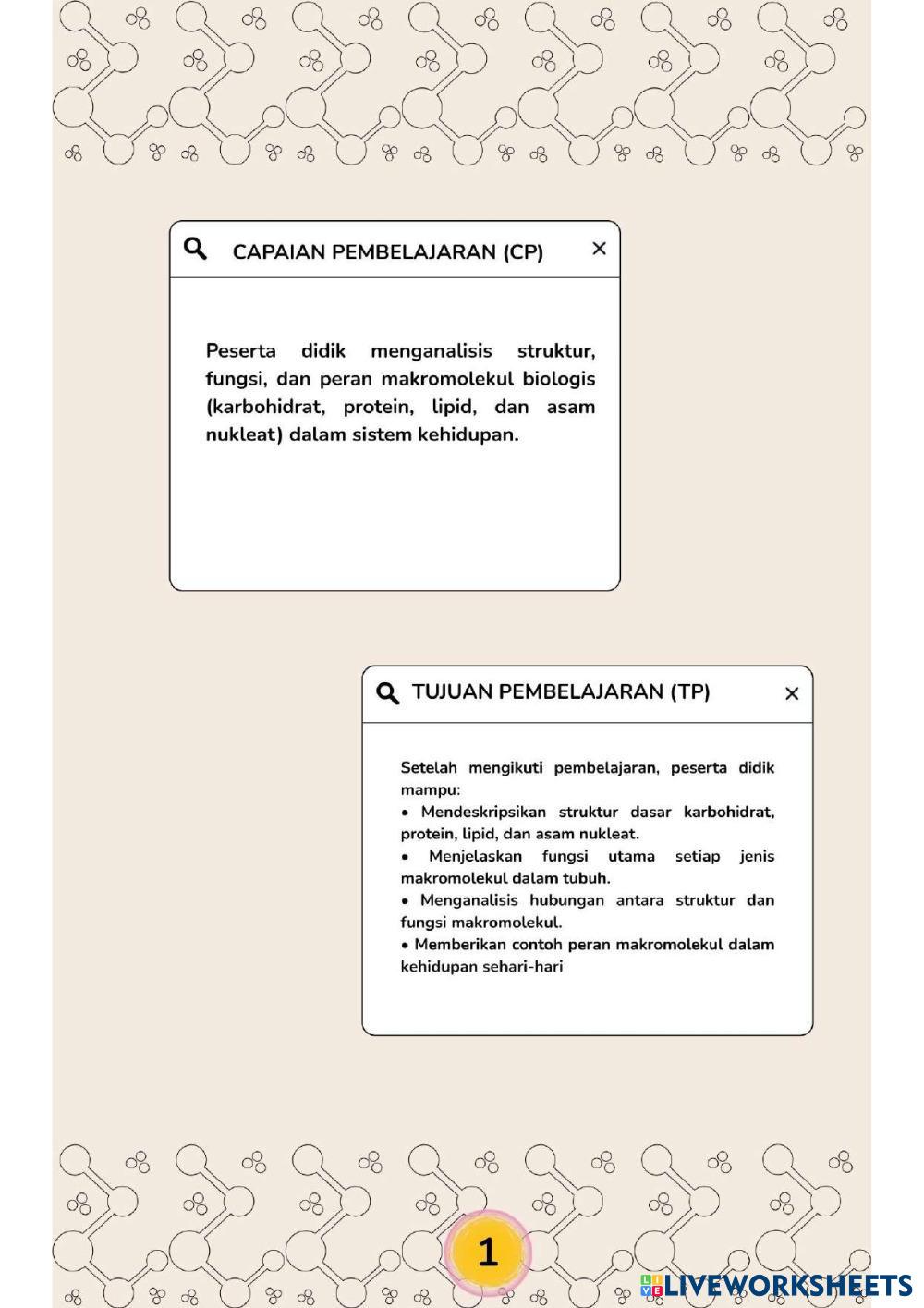 CAPAIAN PEMBELAJARAN (CP) ×

Peserta didik menganalisis struktur, fungsi, dan peran makromolekul biologis (karbohidrat, protein, lipid, dan asam nukleat) dalam sistem kehidupan.

TUJUAN PEMBELAJARAN (TP) ×

Setelah mengikuti pembelajaran, peserta didik mampu:
• Mendeskripsikan struktur dasar karbohidrat, protein, lipid, dan asam nukleat.
• Menjelaskan fungsi utama setiap jenis makromolekul dalam tubuh.
• Menganalisis hubungan antara struktur dan fungsi makromolekul.
• Memberikan contoh peran makromolekul dalam kehidupan sehari-hari

1

LIVEWORKSHEETS